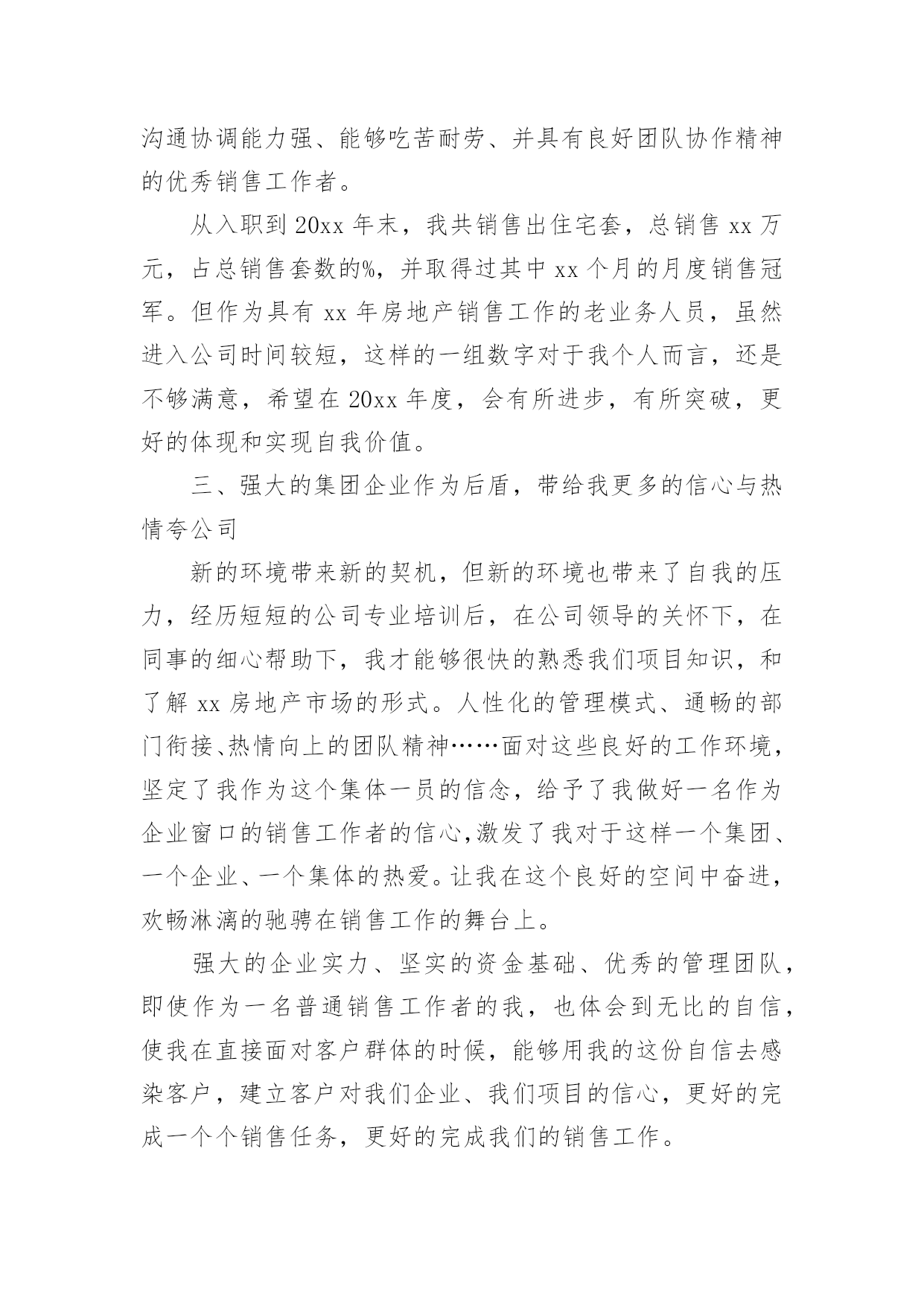 沟通协调能力强、能够吃苦耐劳、并具有良好团队协作精神的优秀销售工作者。

从入职到20xx年末，我共销售出住宅套，总销售xx万元，占总销售套数的%，并取得过其中xx个月的月度销售冠军。但作为具有xx年房地产销售工作的老业务人员，虽然进入公司时间较短，这样的一组数字对于我个人而言，还是不够满意，希望在20xx年度，会有所进步，有所突破，更好的体现和实现自我价值。

三、强大的集团企业作为后盾，带给我更多的信心与热情夸公司

新的环境带来新的契机，但新的环境也带来了自我的压力，经历短短的公司专业培训后，在公司领导的关怀下，在同事的细心帮助下，我才能够很快的熟悉我们项目知识，和了解xx房地产市场的形式。人性化的管理模式、通畅的部门衔接、热情向上的团队精神……面对这些良好的工作环境，坚定了我作为这个集体一员的信念，给予了我做好一名作为企业窗口的销售工作者的信心，激发了我对于这样一个集团、一个企业、一个集体的热爱。让我在这个良好的空间中奋进，欢畅淋漓的驰骋在销售工作的舞台上。

强大的企业实力、坚实的资金基础、优秀的管理团队，即使作为一名普通销售工作者的我，也体会到无比的自信，使我在直接面对客户群体的时候，能够用我的这份自信去感染客户，建立客户对我们企业、我们项目的信心，更好的完成一个个销售任务，更好的完成我们的销售工作。